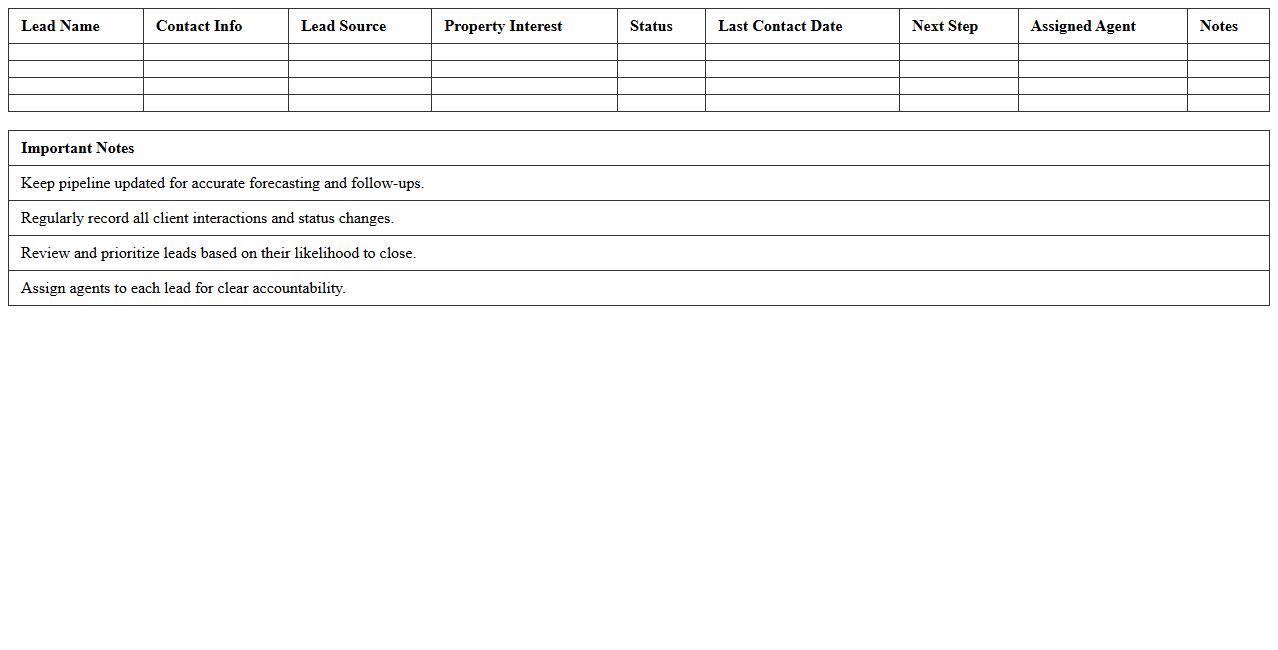 | Lead Name | Contact Info | Lead Source | Property Interest | Status | Last Contact Date | Next Step | Assigned Agent | Notes |
|---|---|---|---|---|---|---|---|---|
| | | | | | | | | |
| | | | | | | | | |
| | | | | | | | | |
| | | | | | | | | |

| Important Notes |
|---|
| Keep pipeline updated for accurate forecasting and follow-ups. |
| Regularly record all client interactions and status changes. |
| Review and prioritize leads based on their likelihood to close. |
| Assign agents to each lead for clear accountability. |